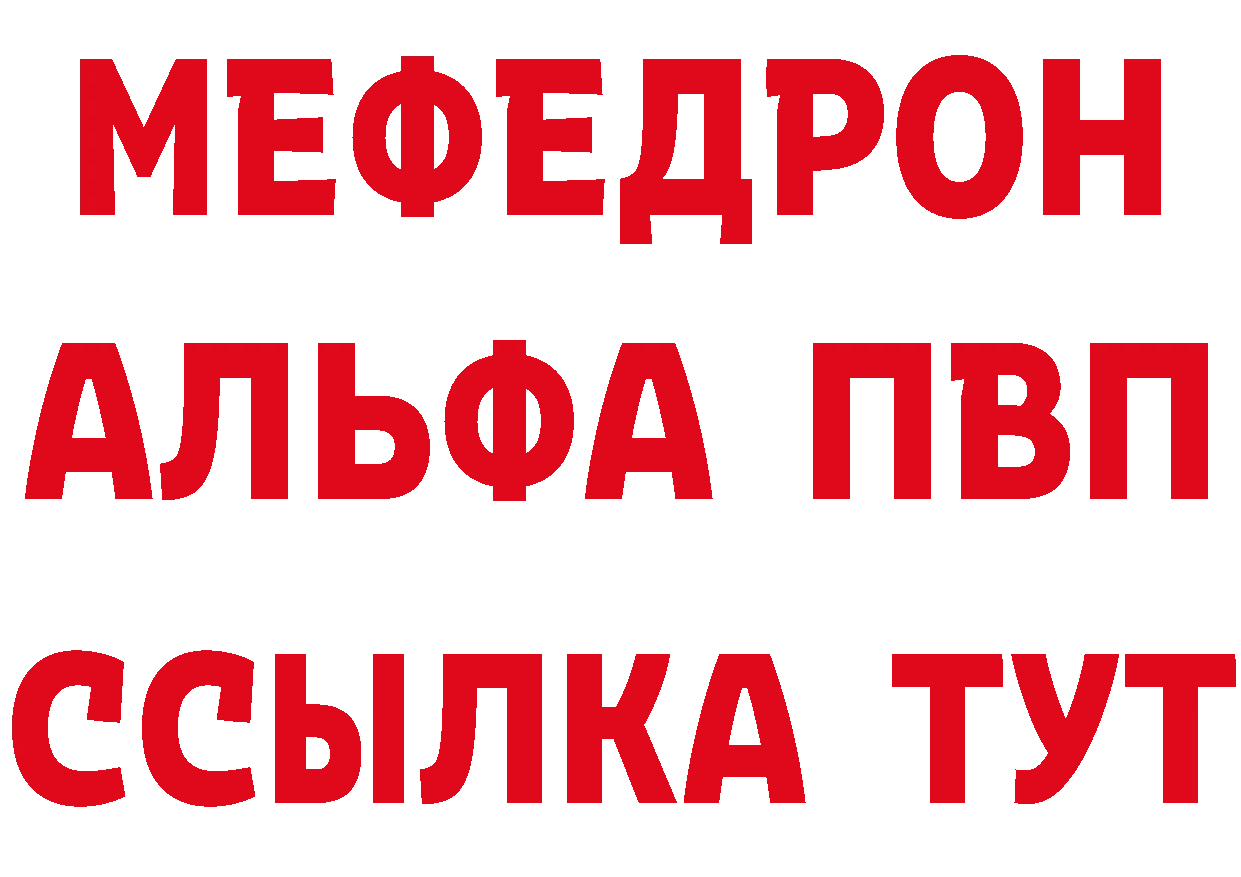 МЕФЕДРОН
АЛЬФА ПВП
ССЫЛКА ТУТ